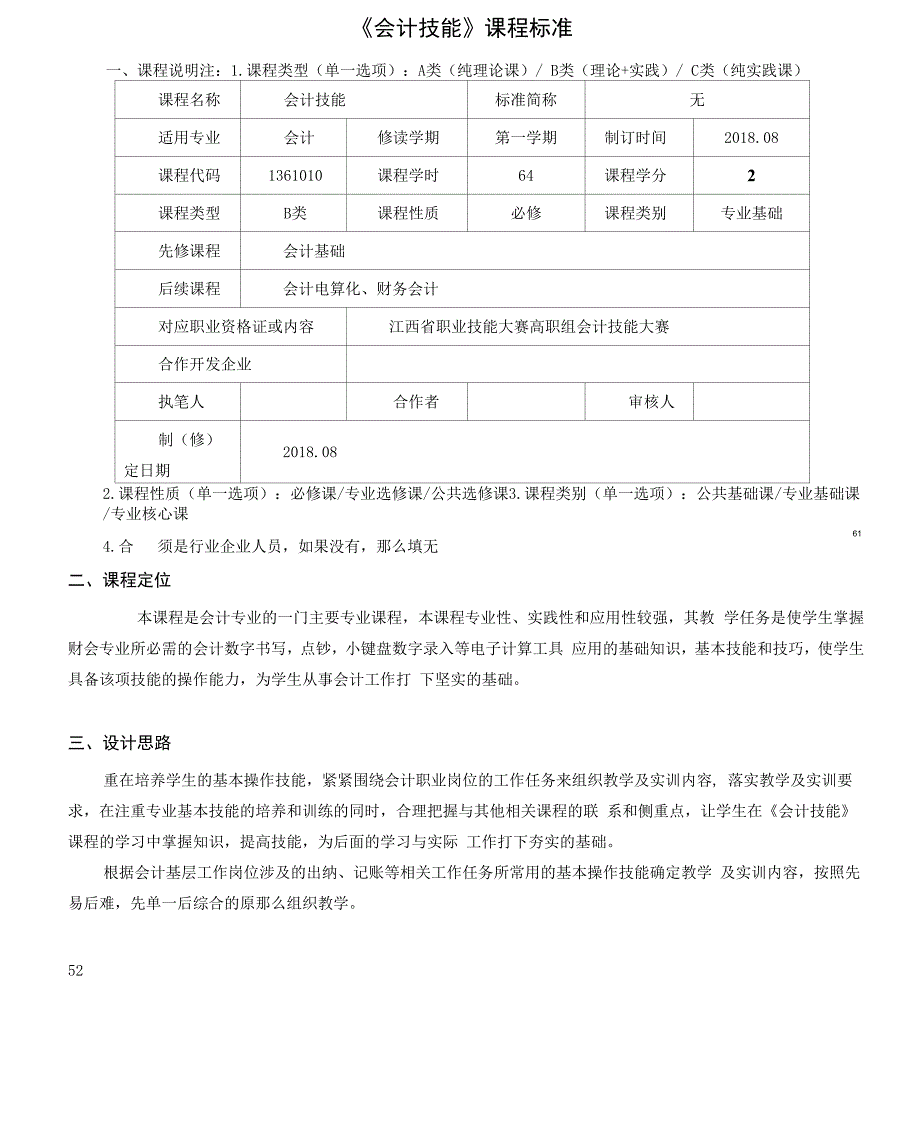 《会计技能》课程标准

一、课程说明注：1.课程类型（单一选项）：A类（纯理论课）/ B类（理论+实践）/ C类（纯实践课）

| 课程名称 | 会计技能 | | 标准简称 | 无 | |
|---|---|---|---|---|---|
| 适用专业 | 会计 | 修读学期 | 第一学期 | 制订时间 | 2018.08 |
| 课程代码 | 1361010 | 课程学时 | 64 | 课程学分 | 2 |
| 课程类型 | B类 | 课程性质 | 必修 | 课程类别 | 专业基础 |
| 先修课程 | 会计基础 | | | | |
| 后续课程 | 会计电算化、财务会计 | | | | |
| 对应职业资格证或内容 | | 江西省职业技能大赛高职组会计技能大赛 | | | |
| 合作开发企业 | | | | | |
| 执笔人 | | 合作者 | | 审核人 | |
| 制（修）定日期 | 2018.08 | | | | |

2.课程性质（单一选项）：必修课/专业选修课/公共选修课3.课程类别（单一选项）：公共基础课/专业基础课/专业核心课

61

4.合 须是行业企业人员，如果没有，那么填无

二、课程定位

本课程是会计专业的一门主要专业课程，本课程专业性、实践性和应用性较强，其教 学任务是使学生掌握财会专业所必需的会计数字书写，点钞，小键盘数字录入等电子计算工具 应用的基础知识，基本技能和技巧，使学生具备该项技能的操作能力，为学生从事会计工作打 下坚实的基础。

三、设计思路

重在培养学生的基本操作技能，紧紧围绕会计职业岗位的工作任务来组织教学及实训内容，落实教学及实训要求，在注重专业基本技能的培养和训练的同时，合理把握与其他相关课程的联 系和侧重点，让学生在《会计技能》课程的学习中掌握知识，提高技能，为后面的学习与实际 工作打下夯实的基础。

根据会计基层工作岗位涉及的出纳、记账等相关工作任务所常用的基本操作技能确定教学 及实训内容，按照先易后难，先单一后综合的原那么组织教学。

52